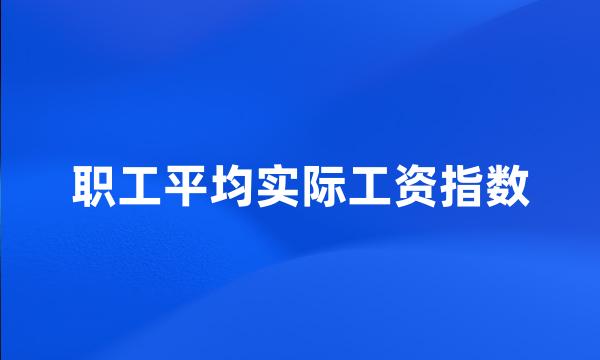 职工平均实际工资指数